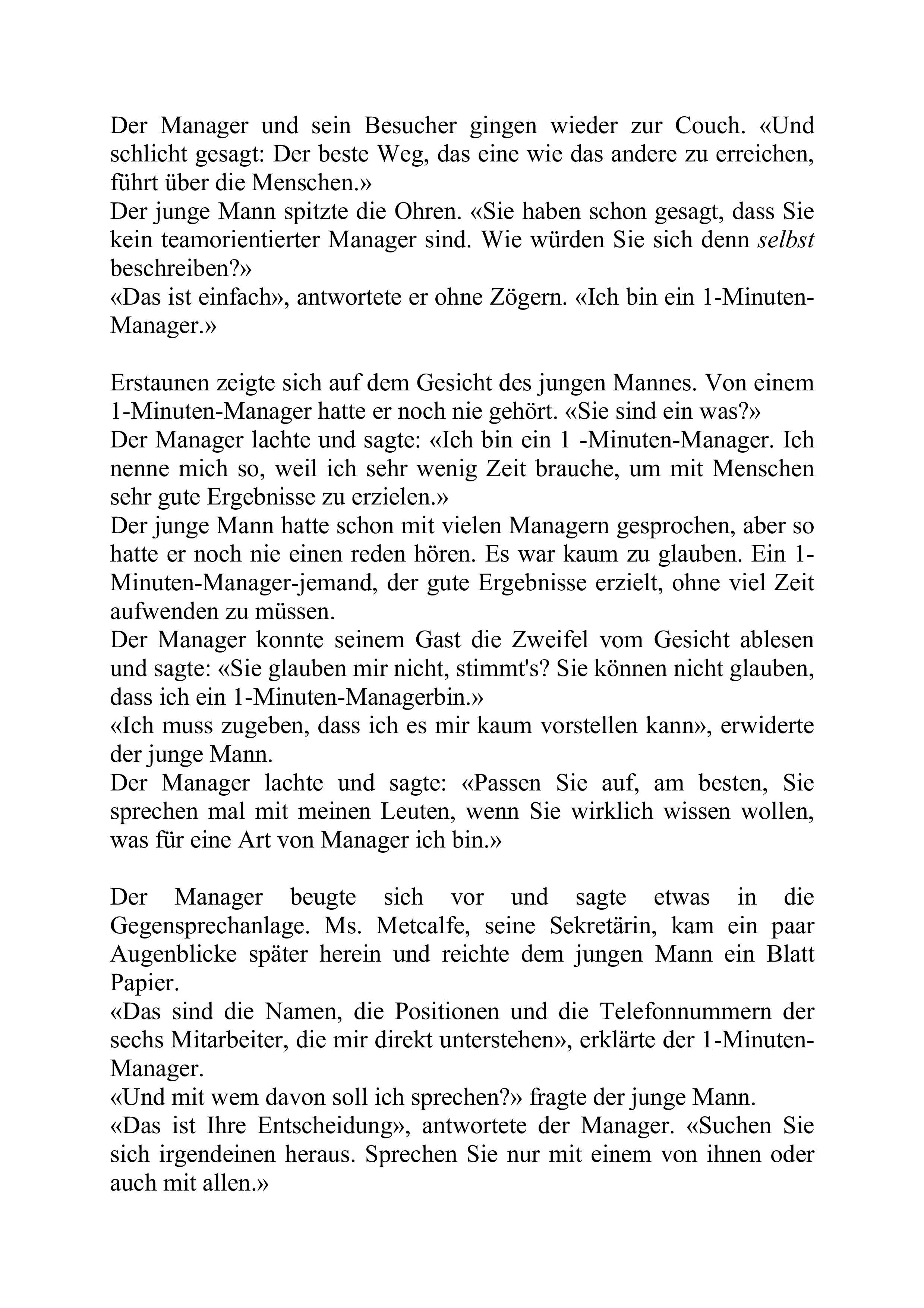 Der Manager und sein Besucher gingen wieder zur Couch. «Und schlicht gesagt: Der beste Weg, das eine wie das andere zu erreichen, führt über die Menschen.»
Der junge Mann spitzte die Ohren. «Sie haben schon gesagt, dass Sie kein teamorientierter Manager sind. Wie würden Sie sich denn selbst beschreiben?»
«Das ist einfach», antwortete er ohne Zögern. «Ich bin ein 1-Minuten-Manager.»

Erstaunen zeigte sich auf dem Gesicht des jungen Mannes. Von einem 1-Minuten-Manager hatte er noch nie gehört. «Sie sind ein was?»
Der Manager lachte und sagte: «Ich bin ein 1 -Minuten-Manager. Ich nenne mich so, weil ich sehr wenig Zeit brauche, um mit Menschen sehr gute Ergebnisse zu erzielen.»
Der junge Mann hatte schon mit vielen Managern gesprochen, aber so hatte er noch nie einen reden hören. Es war kaum zu glauben. Ein 1-Minuten-Manager-jemand, der gute Ergebnisse erzielt, ohne viel Zeit aufwenden zu müssen.
Der Manager konnte seinem Gast die Zweifel vom Gesicht ablesen und sagte: «Sie glauben mir nicht, stimmt's? Sie können nicht glauben, dass ich ein 1-Minuten-Managerbin.»
«Ich muss zugeben, dass ich es mir kaum vorstellen kann», erwiderte der junge Mann.
Der Manager lachte und sagte: «Passen Sie auf, am besten, Sie sprechen mal mit meinen Leuten, wenn Sie wirklich wissen wollen, was für eine Art von Manager ich bin.»

Der Manager beugte sich vor und sagte etwas in die Gegensprechanlage. Ms. Metcalfe, seine Sekretärin, kam ein paar Augenblicke später herein und reichte dem jungen Mann ein Blatt Papier.
«Das sind die Namen, die Positionen und die Telefonnummern der sechs Mitarbeiter, die mir direkt unterstehen», erklärte der 1-Minuten-Manager.
«Und mit wem davon soll ich sprechen?» fragte der junge Mann.
«Das ist Ihre Entscheidung», antwortete der Manager. «Suchen Sie sich irgendeinen heraus. Sprechen Sie nur mit einem von ihnen oder auch mit allen.»